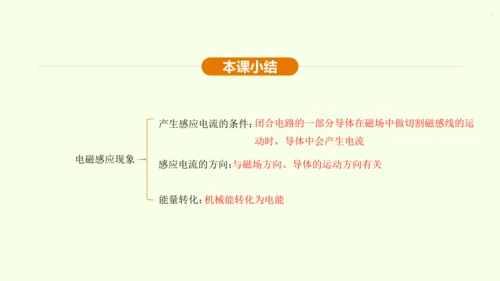 本课小结

电磁感应现象

产生感应电流的条件：闭合电路的一部分导体在磁场中做切割磁感线的运动时，导体中会产生电流

感应电流的方向：与磁场方向、导体的运动方向有关

能量转化：机械能转化为电能